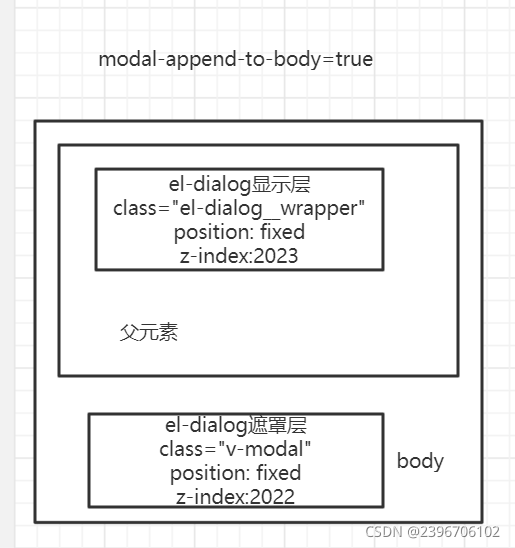 modal-append-to-body=true

el-dialog显示层
class="el-dialog__wrapper"
position: fixed
z-index:2023

父元素

el-dialog遮罩层
class="v-modal"
position: fixed
z-index:2022

body

CSDN @2396706102